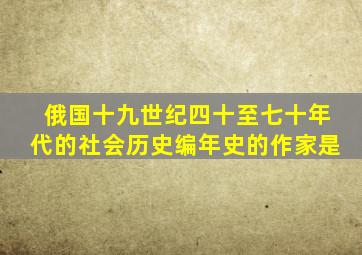 俄国十九世纪四十至七十年代的社会历史编年史的作家是